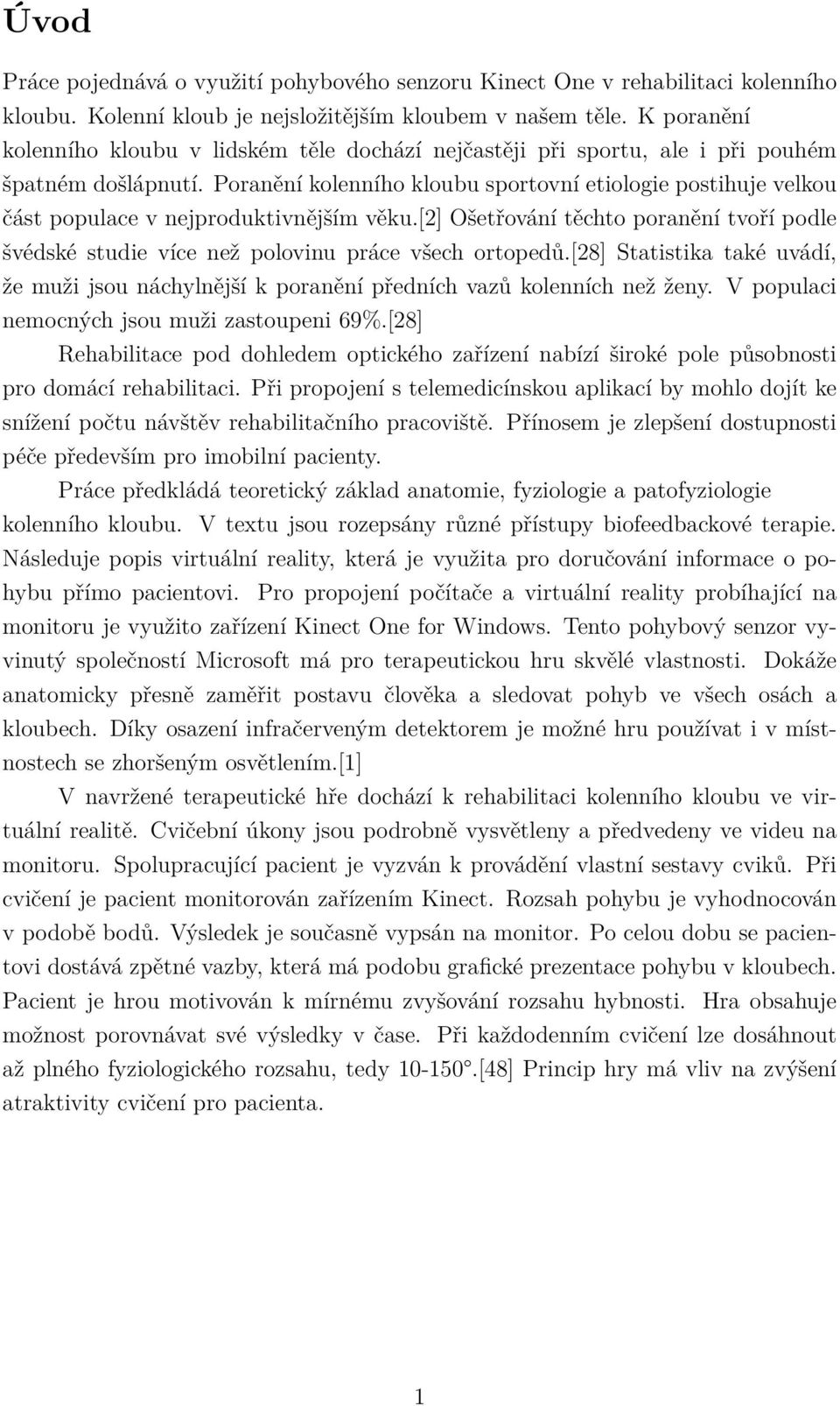 Úvod

Práce pojednává o využití pohybového senzoru Kinect One v rehabilitaci kolenního kloubu. Kolenní kloub je nejsložitějším kloubem v našem těle. K poranění kolenního kloubu v lidském těle dochází nejčastěji při sportu, ale i při pouhém špatném došlápnutí. Poranění kolenního kloubu sportovní etiologie postihuje velkou část populace v nejproduktivnějším věku.[2] Ošetřování těchto poranění tvoří podle švédské studie více než polovinu práce všech ortopedů.[28] Statistika také uvádí, že muži jsou náchylnější k poranění předních vazů kolenních než ženy. V populaci nemocných jsou muži zastoupeni 69%.[28]

Rehabilitace pod dohledem optického zařízení nabízí široké pole působnosti pro domácí rehabilitaci. Při propojení s telemedicínskou aplikací by mohlo dojít ke snížení počtu návštěv rehabilitačního pracoviště. Přínosem je zlepšení dostupnosti péče především pro imobilní pacienty.

Práce předkládá teoretický základ anatomie, fyziologie a patofyziologie kolenního kloubu. V textu jsou rozepsány různé přístupy biofeedbackové terapie. Následuje popis virtuální reality, která je využita pro doručování informace o pohybu přímo pacientovi. Pro propojení počítače a virtuální reality probíhající na monitoru je využito zařízení Kinect One for Windows. Tento pohybový senzor vyvinutý společností Microsoft má pro terapeutickou hru skvělé vlastnosti. Dokáže anatomicky přesně zaměřit postavu člověka a sledovat pohyb ve všech osách a kloubech. Díky osazení infračerveným detektorem je možné hru používat i v místnostech se zhoršeným osvětlením.[1]

V navržené terapeutické hře dochází k rehabilitaci kolenního kloubu ve virtuální realitě. Cvičební úkony jsou podrobně vysvětleny a předvedeny ve videu na monitoru. Spolupracující pacient je vyzván k provádění vlastní sestavy cviků. Při cvičení je pacient monitorován zařízením Kinect. Rozsah pohybu je vyhodnocován v podobě bodů. Výsledek je současně vypsán na monitor. Po celou dobu se pacientovi dostává zpětné vazby, která má podobu grafické prezentace pohybu v kloubech. Pacient je hrou motivován k mírnému zvyšování rozsahu hybnosti. Hra obsahuje možnost porovnávat své výsledky v čase. Při každodenním cvičení lze dosáhnout až plného fyziologického rozsahu, tedy 10-150°.[48] Princip hry má vliv na zvýšení atraktivity cvičení pro pacienta.

1